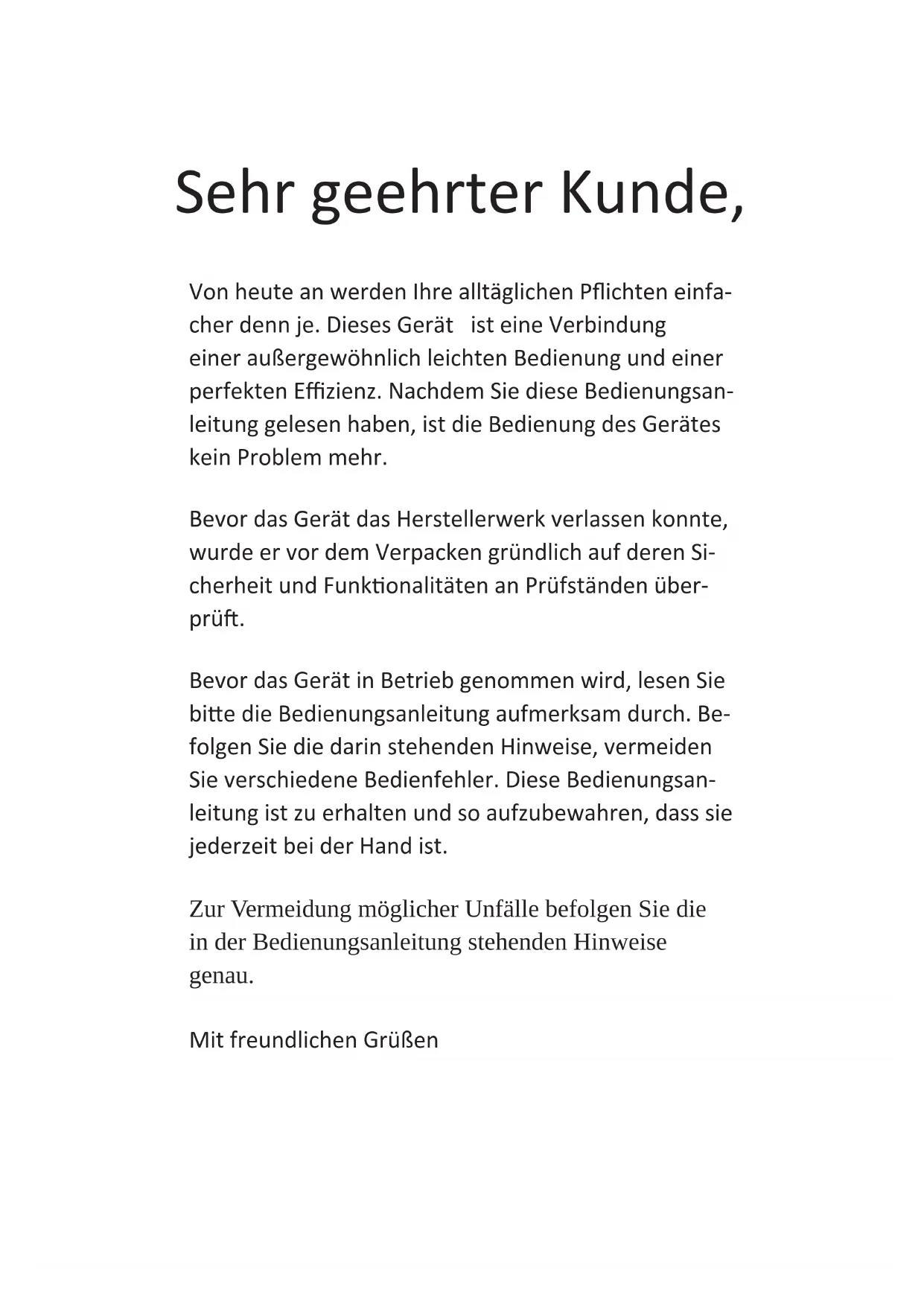 Sehr geehrter Kunde,

Von heute an werden Ihre alltäglichen Pflichten einfacher denn je. Dieses Gerät ist eine Verbindung einer außergewöhnlich leichten Bedienung und einer perfekten Effizienz. Nachdem Sie diese Bedienungsanleitung gelesen haben, ist die Bedienung des Gerätes kein Problem mehr.

Bevor das Gerät das Herstellerwerk verlassen konnte, wurde er vor dem Verpacken gründlich auf deren Sicherheit und Funktionalitäten an Prüfständen überprüft.

Bevor das Gerät in Betrieb genommen wird, lesen Sie bitte die Bedienungsanleitung aufmerksam durch. Befolgen Sie die darin stehenden Hinweise, vermeiden Sie verschiedene Bedienfehler. Diese Bedienungsanleitung ist zu erhalten und so aufzubewahren, dass sie jederzeit bei der Hand ist.

Zur Vermeidung möglicher Unfälle befolgen Sie die in der Bedienungsanleitung stehenden Hinweise genau.

Mit freundlichen Grüßen